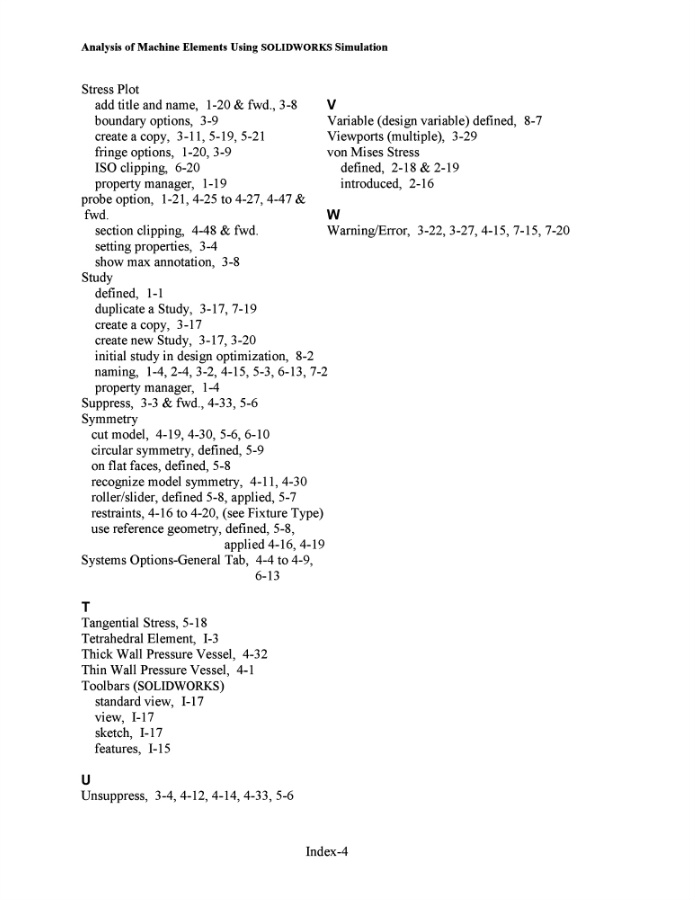 Analysis of Machine Elements Using SOLIDWORKS Simulation

Stress Plot
add title and name, 1-20 & fwd., 3-8
boundary options, 3-9
create a copy, 3-11, 5-19, 5-21
fringe options, 1-20, 3-9
ISO clipping, 6-20
property manager, 1-19
probe option, 1-21, 4-25 to 4-27, 4-47 & fwd.
section clipping, 4-48 & fwd.
setting properties, 3-4
show max annotation, 3-8
Study
defined, 1-1
duplicate a Study, 3-17, 7-19
create a copy, 3-17
create new Study, 3-17, 3-20
initial study in design optimization, 8-2
naming, 1-4, 2-4, 3-2, 4-15, 5-3, 6-13, 7-2
property manager, 1-4
Suppress, 3-3 & fwd., 4-33, 5-6
Symmetry
cut model, 4-19, 4-30, 5-6, 6-10
circular symmetry, defined, 5-9
on flat faces, defined, 5-8
recognize model symmetry, 4-11, 4-30
roller/slider, defined 5-8, applied, 5-7
restraints, 4-16 to 4-20, (see Fixture Type)
use reference geometry, defined, 5-8, applied 4-16, 4-19
Systems Options-General Tab, 4-4 to 4-9, 6-13

T
Tangential Stress, 5-18
Tetrahedral Element, I-3
Thick Wall Pressure Vessel, 4-32
Thin Wall Pressure Vessel, 4-1
Toolbars (SOLIDWORKS)
standard view, I-17
view, I-17
sketch, I-17
features, I-15

U
Unsuppress, 3-4, 4-12, 4-14, 4-33, 5-6

V
Variable (design variable) defined, 8-7
Viewports (multiple), 3-29
von Mises Stress
defined, 2-18 & 2-19
introduced, 2-16

W
Warning/Error, 3-22, 3-27, 4-15, 7-15, 7-20

Index-4